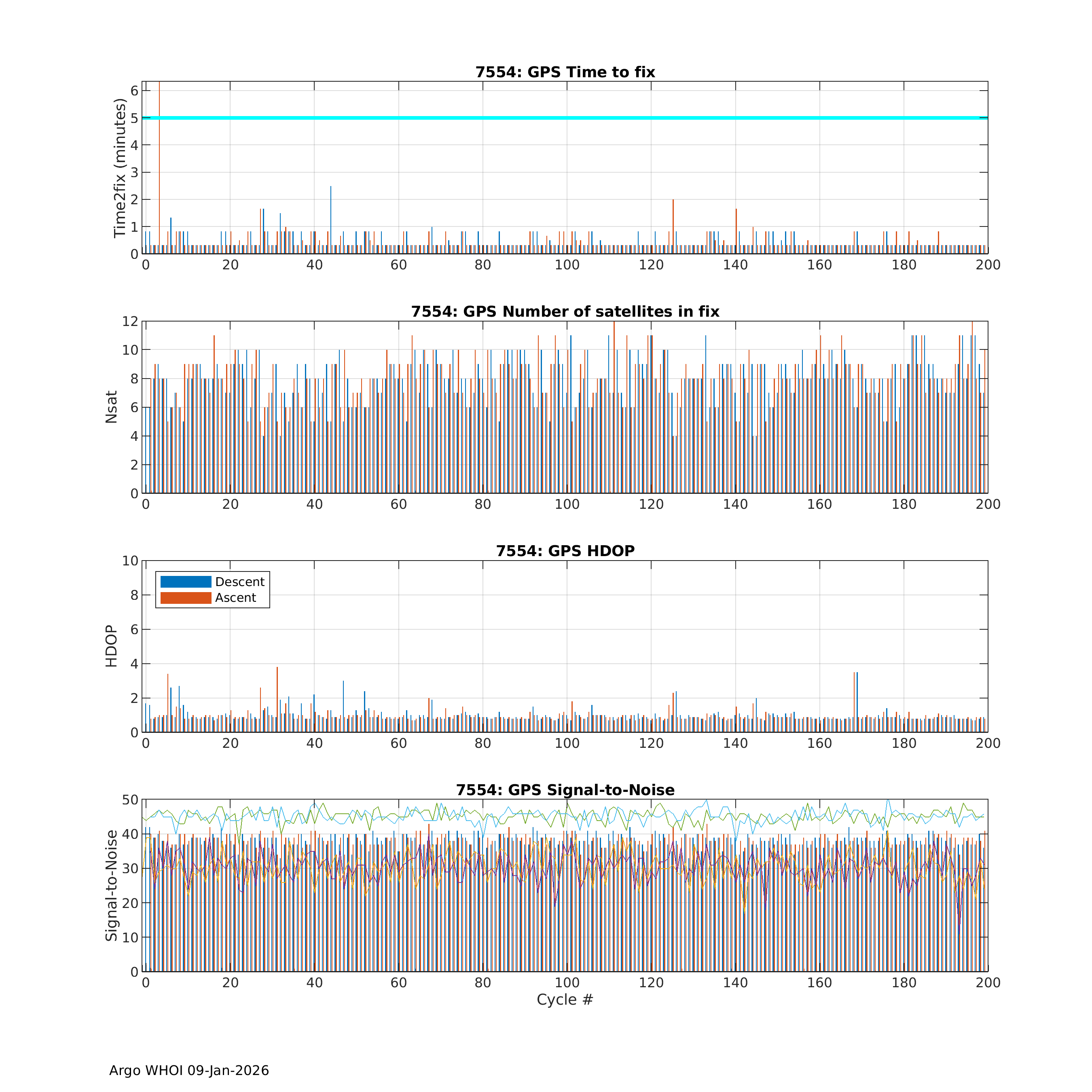 7554: GPS Time to fix

Time2fix (minutes)

6
5
4
3
2
1
0

0 20 40 60 80 100 120 140 160 180 200

7554: GPS Number of satellites in fix

Nsat

12
10
8
6
4
2
0

0 20 40 60 80 100 120 140 160 180 200

7554: GPS HDOP

Descent
Ascent

HDOP

10
8
6
4
2
0

0 20 40 60 80 100 120 140 160 180 200

7554: GPS Signal-to-Noise

Signal-to-Noise

50
40
30
20
10
0

0 20 40 60 80 100 120 140 160 180 200

Cycle #

Argo WHOI 09-Jan-2026